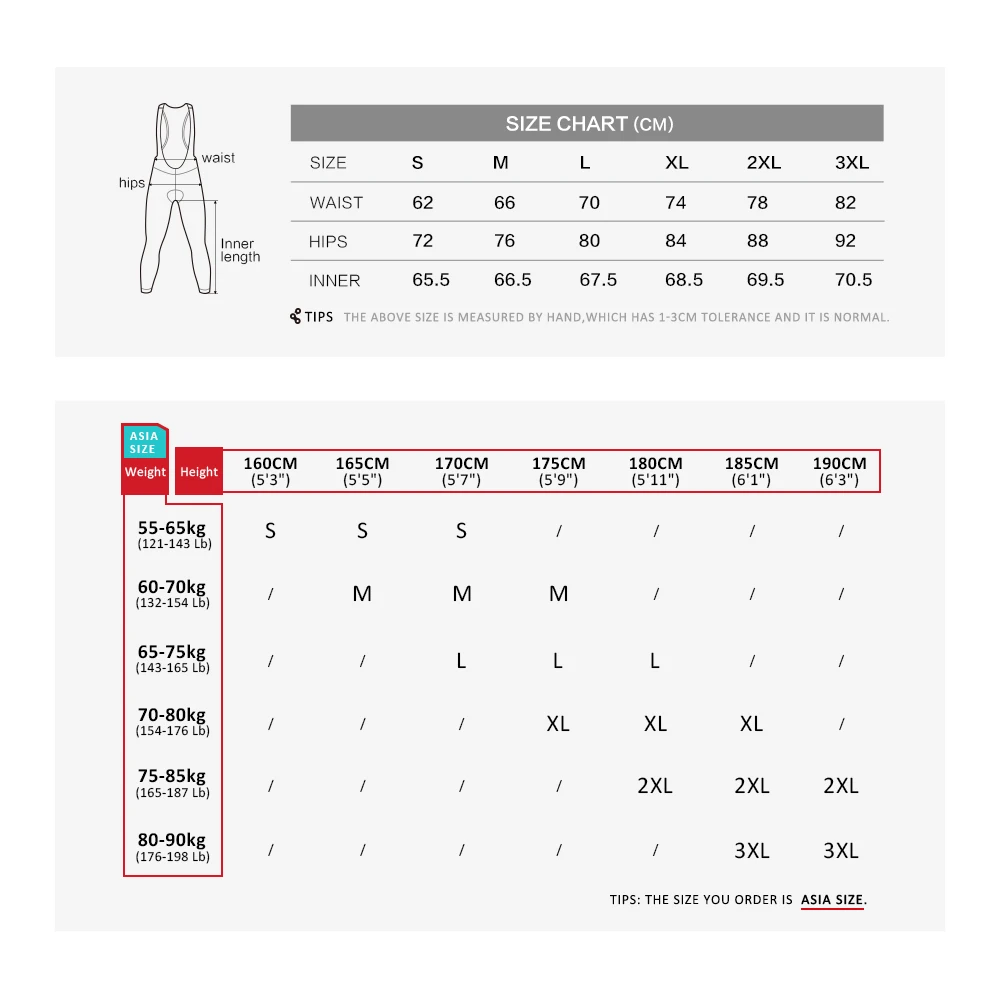 waist
hips
Inner length

SIZE CHART (CM)

| SIZE | S | M | L | XL | 2XL | 3XL |
|---|---|---|---|---|---|---|
| WAIST | 62 | 66 | 70 | 74 | 78 | 82 |
| HIPS | 72 | 76 | 80 | 84 | 88 | 92 |
| INNER | 65.5 | 66.5 | 67.5 | 68.5 | 69.5 | 70.5 |

TIPS THE ABOVE SIZE IS MEASURED BY HAND,WHICH HAS 1-3CM TOLERANCE AND IT IS NORMAL.

ASIA SIZE

| Weight \ Height | 160CM (5'3") | 165CM (5'5") | 170CM (5'7") | 175CM (5'9") | 180CM (5'11") | 185CM (6'1") | 190CM (6'3") |
|---|---|---|---|---|---|---|---|
| 55-65kg (121-143 Lb) | S | S | S | / | / | / | / |
| 60-70kg (132-154 Lb) | / | M | M | M | / | / | / |
| 65-75kg (143-165 Lb) | / | / | L | L | L | / | / |
| 70-80kg (154-176 Lb) | / | / | / | XL | XL | XL | / |
| 75-85kg (165-187 Lb) | / | / | / | / | 2XL | 2XL | 2XL |
| 80-90kg (176-198 Lb) | / | / | / | / | / | 3XL | 3XL |

TIPS: THE SIZE YOU ORDER IS ASIA SIZE.